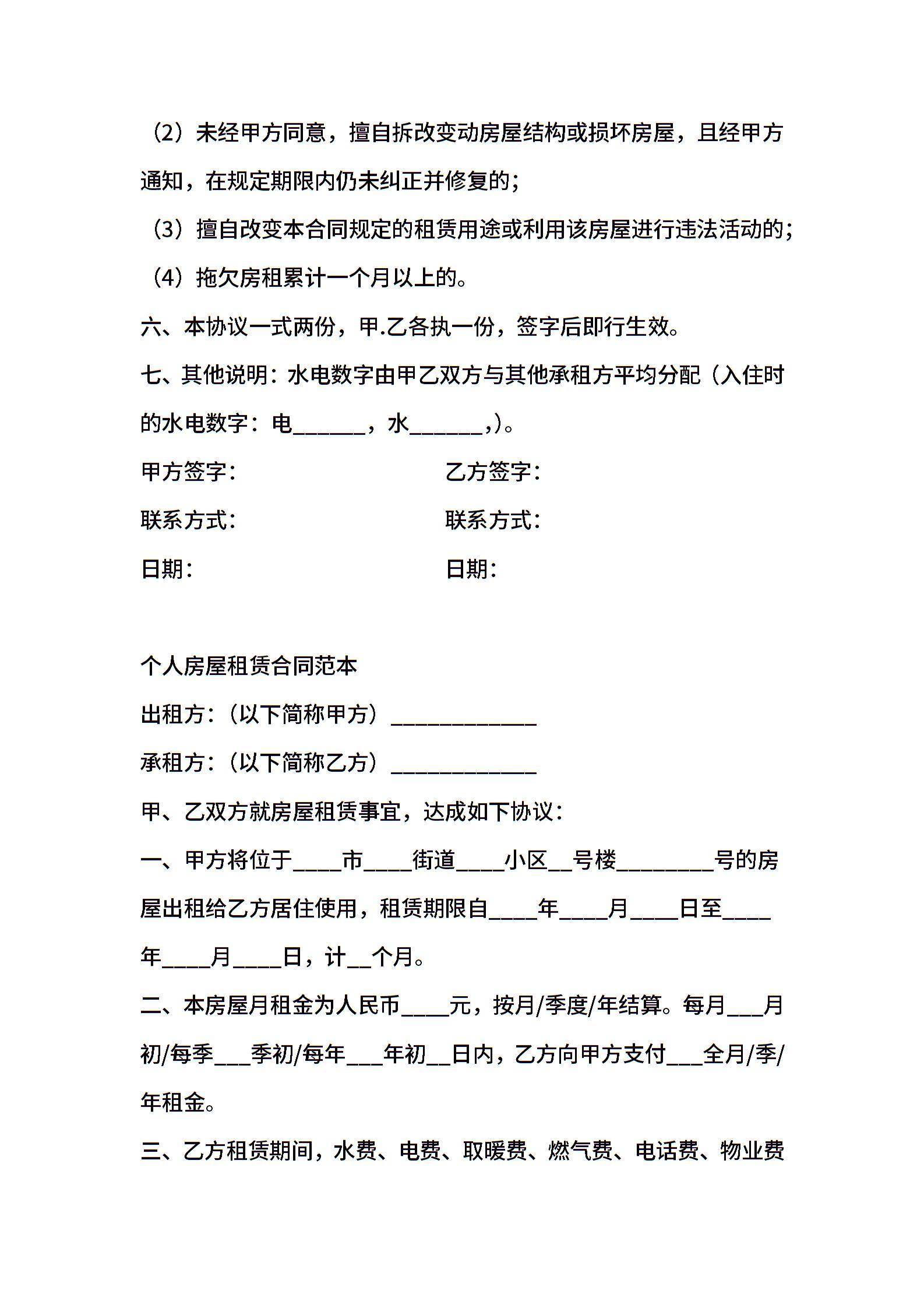 （2）未经甲方同意，擅自拆改变动房屋结构或损坏房屋，且经甲方通知，在规定期限内仍未纠正并修复的；

（3）擅自改变本合同规定的租赁用途或利用该房屋进行违法活动的；

（4）拖欠房租累计一个月以上的。

六、本协议一式两份，甲.乙各执一份，签字后即行生效。

七、其他说明：水电数字由甲乙双方与其他承租方平均分配（入住时的水电数字：电______，水______,)。

甲方签字：

乙方签字：

联系方式：

联系方式：

日期：

日期：

个人房屋租赁合同范本

出租方：（以下简称甲方）____________

承租方：（以下简称乙方）____________

甲、乙双方就房屋租赁事宜，达成如下协议：

一、甲方将位于____市____街道____小区__号楼________号的房屋出租给乙方居住使用，租赁期限自____年____月____日至____年____月____日，计__个月。

二、本房屋月租金为人民币____元，按月/季度/年结算。每月___月初/每季___季初/每年___年初__日内，乙方向甲方支付___全月/季/年租金。

三、乙方租赁期间，水费、电费、取暖费、燃气费、电话费、物业费